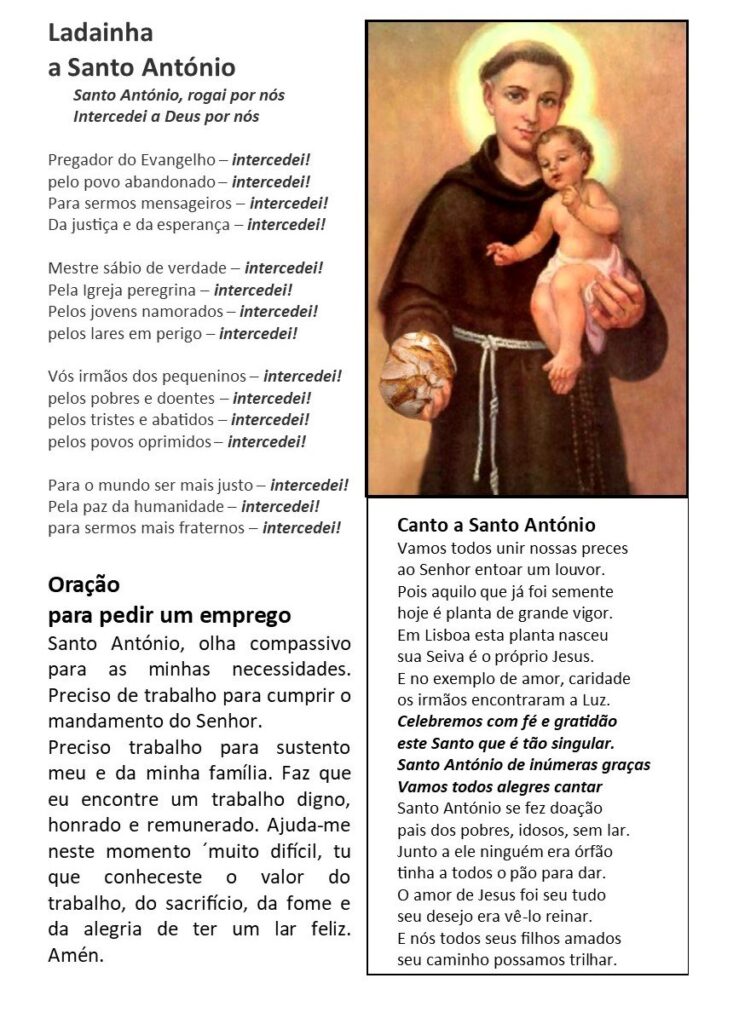 Ladainha
a Santo António

Santo António, rogai por nós
Intercedei a Deus por nós

Pregador do Evangelho – intercedei!
pelo povo abandonado – intercedei!
Para sermos mensageiros – intercedei!
Da justiça e da esperança – intercedei!

Mestre sábio de verdade – intercedei!
Pela Igreja peregrina – intercedei!
Pelos jovens namorados – intercedei!
pelos lares em perigo – intercedei!

Vós irmãos dos pequeninos – intercedei!
pelos pobres e doentes – intercedei!
pelos tristes e abatidos – intercedei!
pelos povos oprimidos – intercedei!

Para o mundo ser mais justo – intercedei!
Pela paz da humanidade – intercedei!
para sermos mais fraternos – intercedei!

Oração
para pedir um emprego

Santo António, olha compassivo para as minhas necessidades. Preciso de trabalho para cumprir o mandamento do Senhor.
Preciso trabalho para sustento meu e da minha família. Faz que eu encontre um trabalho digno, honrado e remunerado. Ajuda-me neste momento ´muito difícil, tu que conheceste o valor do trabalho, do sacrifício, da fome e da alegria de ter um lar feliz. Amén.

Canto a Santo António
Vamos todos unir nossas preces
ao Senhor entoar um louvor.
Pois aquilo que já foi semente
hoje é planta de grande vigor.
Em Lisboa esta planta nasceu
sua Seiva é o próprio Jesus.
E no exemplo de amor, caridade
os irmãos encontraram a Luz.
Celebremos com fé e gratidão
este Santo que é tão singular.
Santo António de inúmeras graças
Vamos todos alegres cantar
Santo António se fez doação
pais dos pobres, idosos, sem lar.
Junto a ele ninguém era órfão
tinha a todos o pão para dar.
O amor de Jesus foi seu tudo
seu desejo era vê-lo reinar.
E nós todos seus filhos amados
seu caminho possamos trilhar.